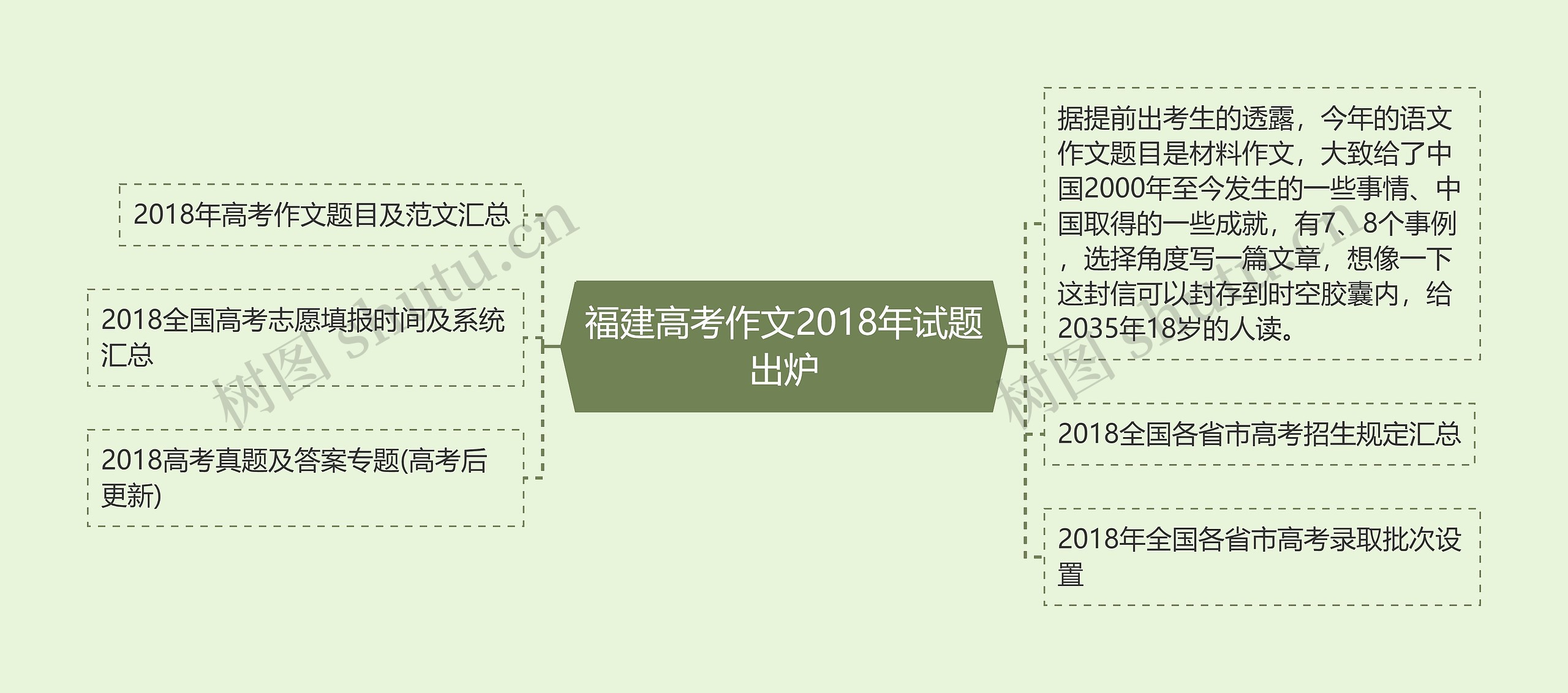 福建高考作文2018年试题出炉

2018年高考作文题目及范文汇总

2018全国高考志愿填报时间及系统汇总

2018高考真题及答案专题(高考后更新)

据提前出考生的透露，今年的语文作文题目是材料作文，大致给了中国2000年至今发生的一些事情、中国取得的一些成就，有7、8个事例，选择角度写一篇文章，想像一下这封信可以封存到时空胶囊内，给2035年18岁的人读。

2018全国各省市高考招生规定汇总

2018年全国各省市高考录取批次设置

树图 shutu.cn

树图 shutu.cn